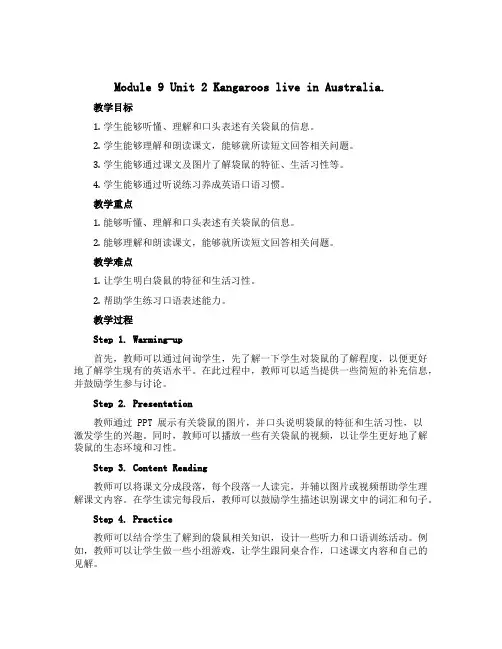 Module 9 Unit 2 Kangaroos live in Australia.

教学目标

1. 学生能够听懂、理解和口头表述有关袋鼠的信息。

2. 学生能够理解和朗读课文，能够就所读短文回答相关问题。

3. 学生能够通过课文及图片了解袋鼠的特征、生活习性等。

4. 学生能够通过听说练习养成英语口语习惯。

教学重点

1. 能够听懂、理解和口头表述有关袋鼠的信息。

2. 能够理解和朗读课文，能够就所读短文回答相关问题。

教学难点

1. 让学生明白袋鼠的特征和生活习性。

2. 帮助学生练习口语表述能力。

教学过程

Step 1. Warming-up

首先，教师可以通过问询学生，先了解一下学生对袋鼠的了解程度，以便更好地了解学生现有的英语水平。在此过程中，教师可以适当提供一些简短的补充信息，并鼓励学生参与讨论。

Step 2. Presentation

教师通过 PPT 展示有关袋鼠的图片，并口头说明袋鼠的特征和生活习性，以激发学生的兴趣。同时，教师可以播放一些有关袋鼠的视频，以让学生更好地了解袋鼠的生态环境和习性。

Step 3. Content Reading

教师可以将课文分成段落，每个段落一人读完，并辅以图片或视频帮助学生理解课文内容。在学生读完每段后，教师可以鼓励学生描述识别课文中的词汇和句子。

Step 4. Practice

教师可以结合学生了解到的袋鼠相关知识，设计一些听力和口语训练活动。例如，教师可以让学生做一些小组游戏，让学生跟同桌合作，口述课文内容和自己的见解。